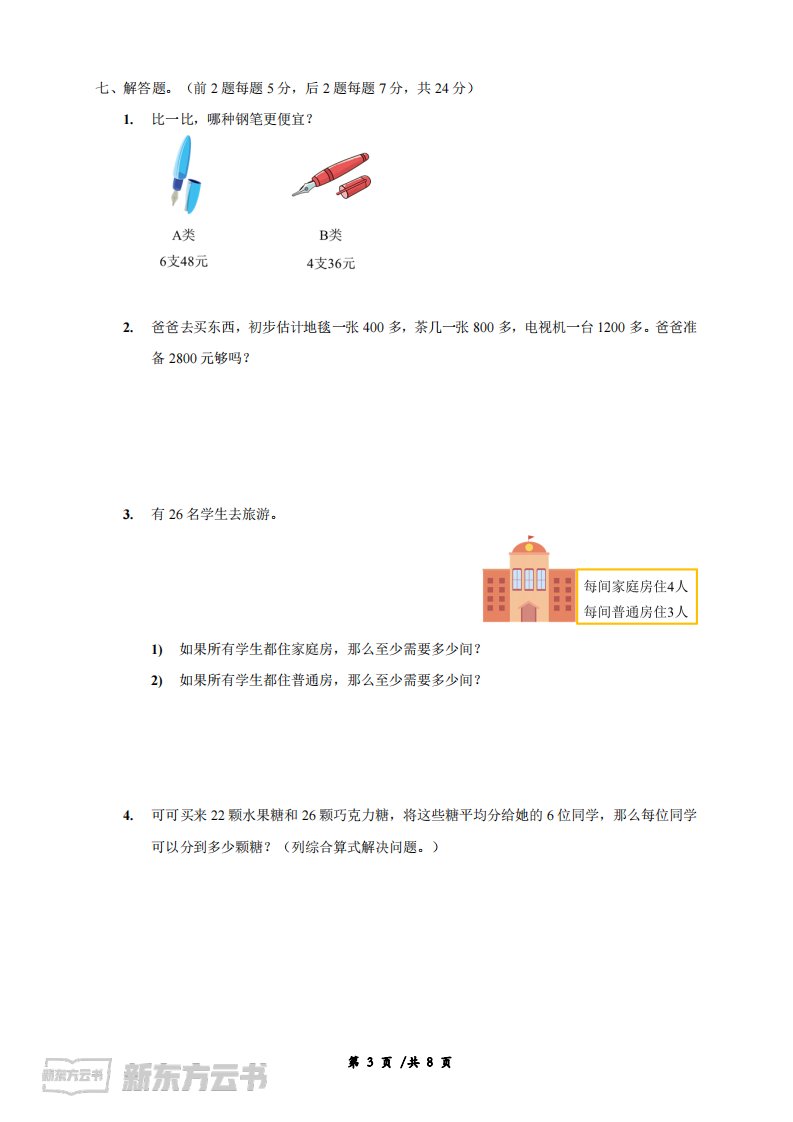 七、解答题。（前 2 题每题 5 分，后 2 题每题 7 分，共 24 分）

1. 比一比，哪种钢笔更便宜？

A类
6支48元

B类
4支36元

2. 爸爸去买东西，初步估计地毯一张 400 多，茶几一张 800 多，电视机一台 1200 多。爸爸准备 2800 元够吗？

3. 有 26 名学生去旅游。

每间家庭房住4人
每间普通房住3人

1) 如果所有学生都住家庭房，那么至少需要多少间？

2) 如果所有学生都住普通房，那么至少需要多少间？

4. 可可买来 22 颗水果糖和 26 颗巧克力糖，将这些糖平均分给她的 6 位同学，那么每位同学可以分到多少颗糖？（列综合算式解决问题。）

新东方云书 新东方云书

第 3 页 /共 8 页